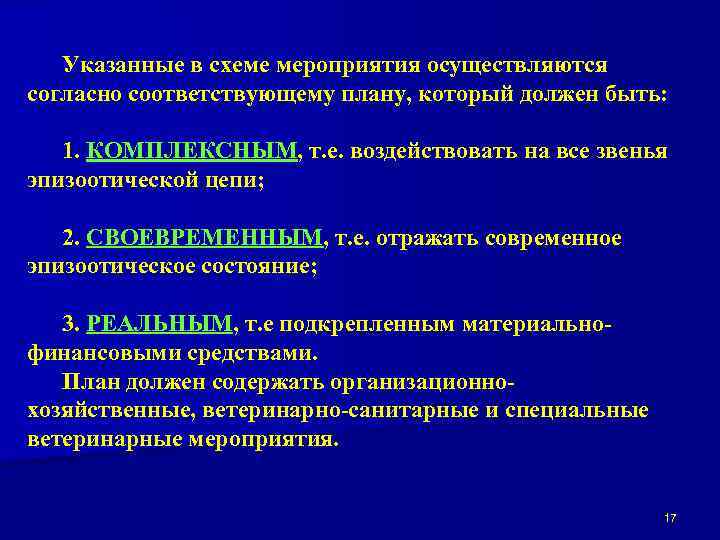 Указанные в схеме мероприятия осуществляются согласно соответствующему плану, который должен быть:

1. КОМПЛЕКСНЫМ, т.е. воздействовать на все звенья эпизоотической цепи;

2. СВОЕВРЕМЕННЫМ, т.е. отражать современное эпизоотическое состояние;

3. РЕАЛЬНЫМ, т.е подкрепленным материально-финансовыми средствами.

План должен содержать организационно-хозяйственные, ветеринарно-санитарные и специальные ветеринарные мероприятия.

17